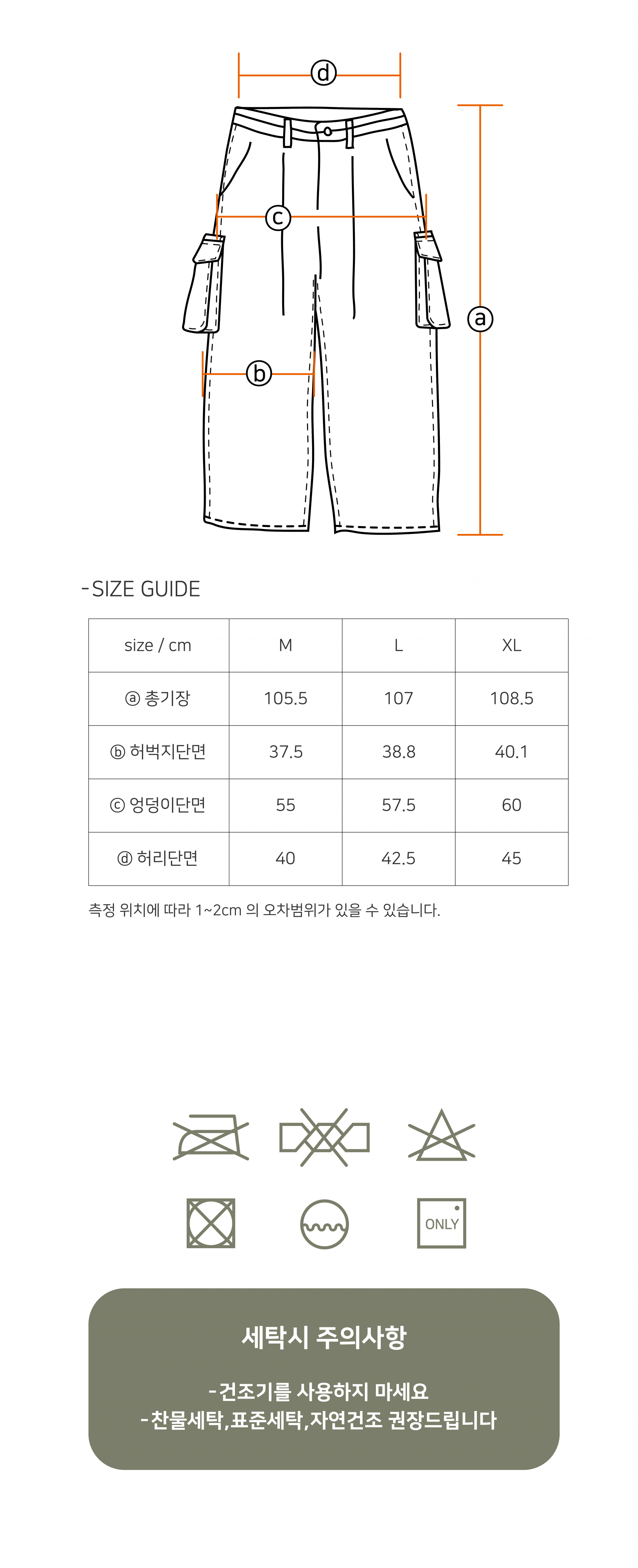 ⓓ

ⓒ

ⓐ

ⓑ

-SIZE GUIDE

| size / cm | M | L | XL |
|---|---|---|---|
| ⓐ 총기장 | 105.5 | 107 | 108.5 |
| ⓑ 허벅지단면 | 37.5 | 38.8 | 40.1 |
| ⓒ 엉덩이단면 | 55 | 57.5 | 60 |
| ⓓ 허리단면 | 40 | 42.5 | 45 |

측정 위치에 따라 1~2cm 의 오차범위가 있을 수 있습니다.

ONLY

세탁시 주의사항

-건조기를 사용하지 마세요
-찬물세탁,표준세탁,자연건조 권장드립니다